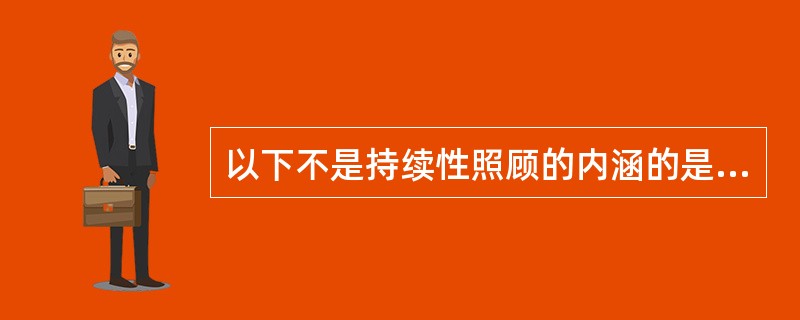 以下不是持续性照顾的内涵的是...